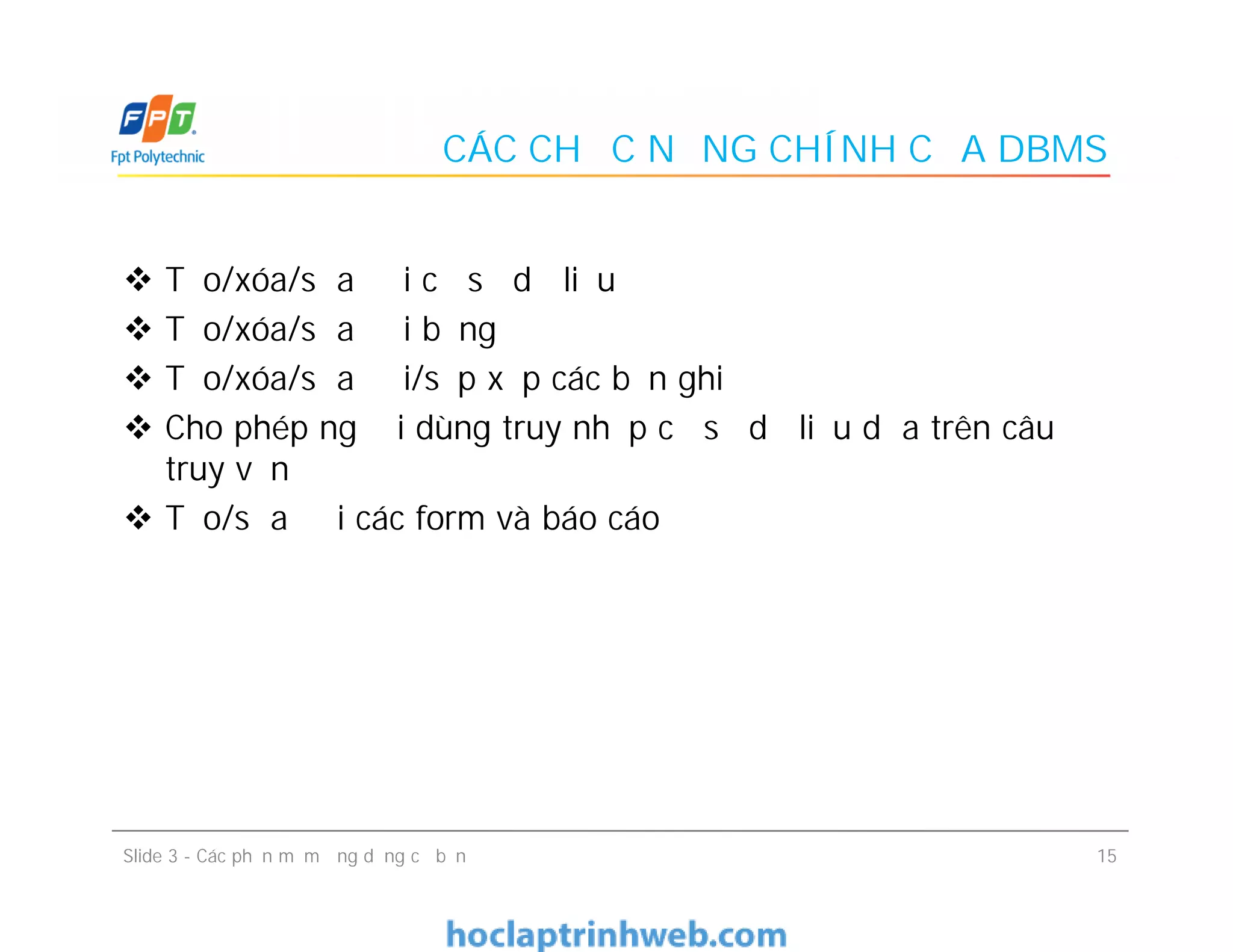 FPT
Fpt Polytechnic

CÁC CH C N NG CHÍNH C A DBMS

❖ T o/xóa/s a i c s d li u
❖ T o/xóa/s a i b ng
❖ T o/xóa/s a i/s p x p các b n ghi
❖ Cho phép ng i dùng truy nh p c s d li u d a trên câu truy v n
❖ T o/s a i các form và báo cáo

Slide 3 - Các ph n m m ng d ng c b n

15

hoclaptrinhweb.com